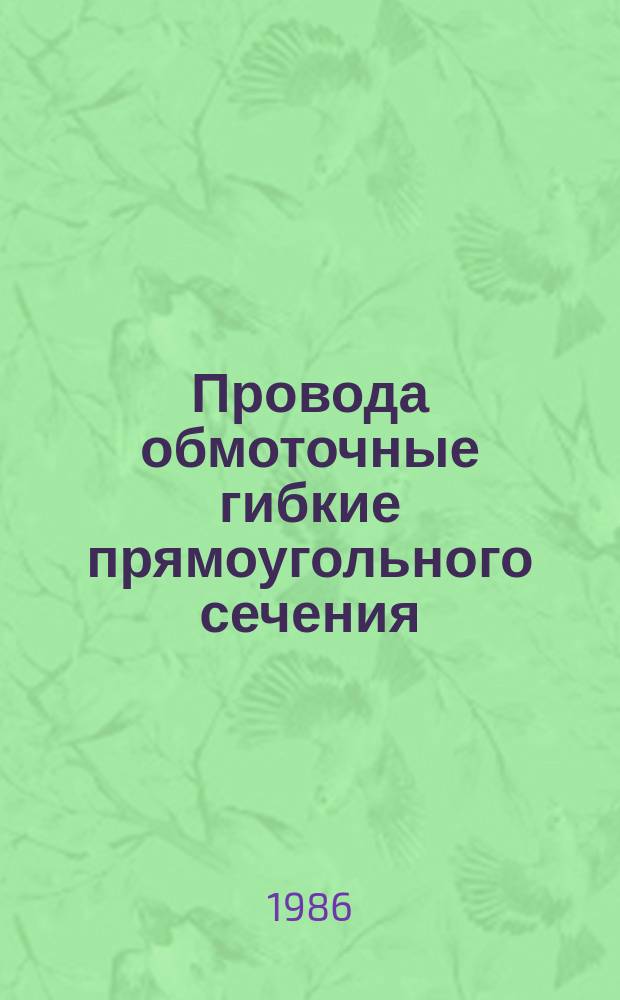 Провода обмоточные гибкие прямоугольного сечения

1986